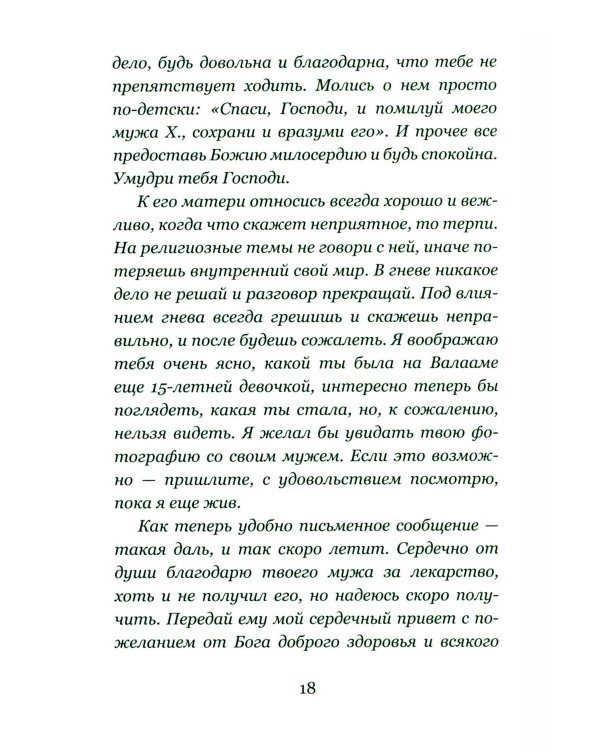 дело, будь довольна и благодарна, что тебе не препятствует ходить. Молись о нем просто по-детски: «Спаси, Господи, и помилуй моего мужа Х., сохрани и вразуми его». И прочее все предоставь Божию милосердию и будь спокойна. Умудри тебя Господи.

К его матери относись всегда хорошо и вежливо, когда что скажет неприятное, то терпи. На религиозные темы не говори с ней, иначе потеряешь внутренний свой мир. В гневе никакое дело не решай и разговор прекращай. Под влиянием гнева всегда грешишь и скажешь неправильно, и после будешь сожалеть. Я воображаю тебя очень ясно, какой ты была на Валааме еще 15-летней девочкой, интересно теперь бы поглядеть, какая ты стала, но, к сожалению, нельзя видеть. Я желал бы увидать твою фотографию со своим мужем. Если это возможно — пришлите, с удовольствием посмотрю, пока я еще жив.

Как теперь удобно письменное сообщение — такая даль, и так скоро летит. Сердечно от души благодарю твоего мужа за лекарство, хоть и не получил его, но надеюсь скоро получить. Передай ему мой сердечный привет с пожеланием от Бога доброго здоровья и всякого

18